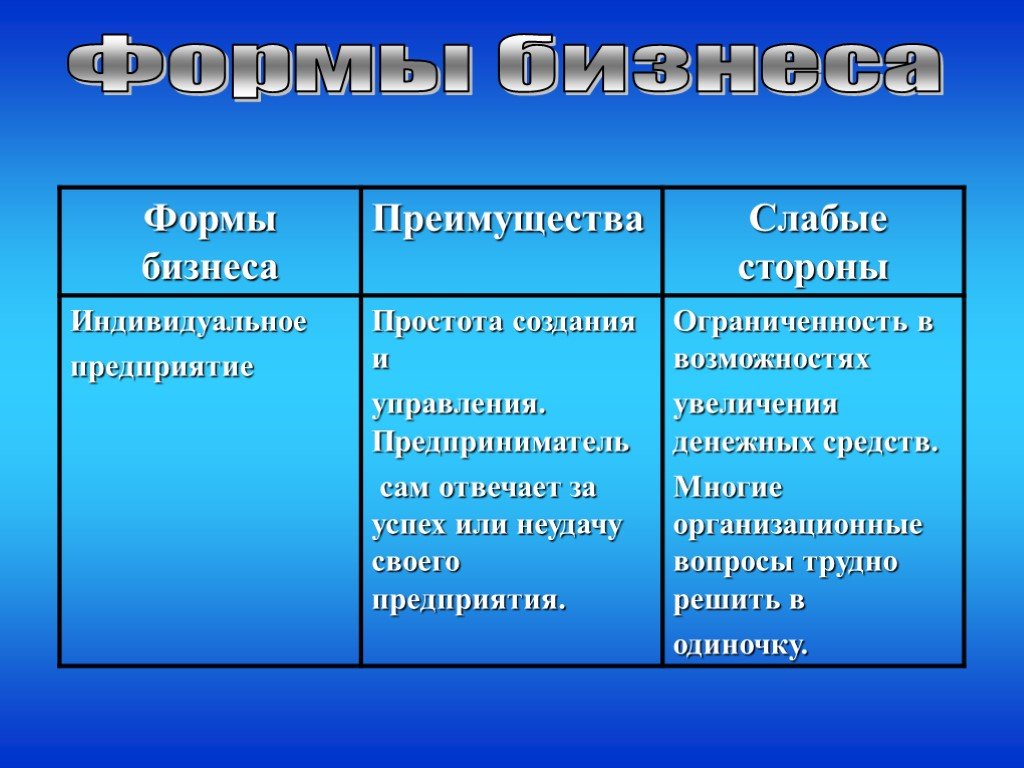 Формы бизнеса

| Формы бизнеса | Преимущества | Слабые стороны |
|---|---|---|
| Индивидуальное предприятие | Простота создания и управления. Предприниматель сам отвечает за успех или неудачу своего предприятия. | Ограниченность в возможностях увеличения денежных средств. Многие организационные вопросы трудно решить в одиночку. |